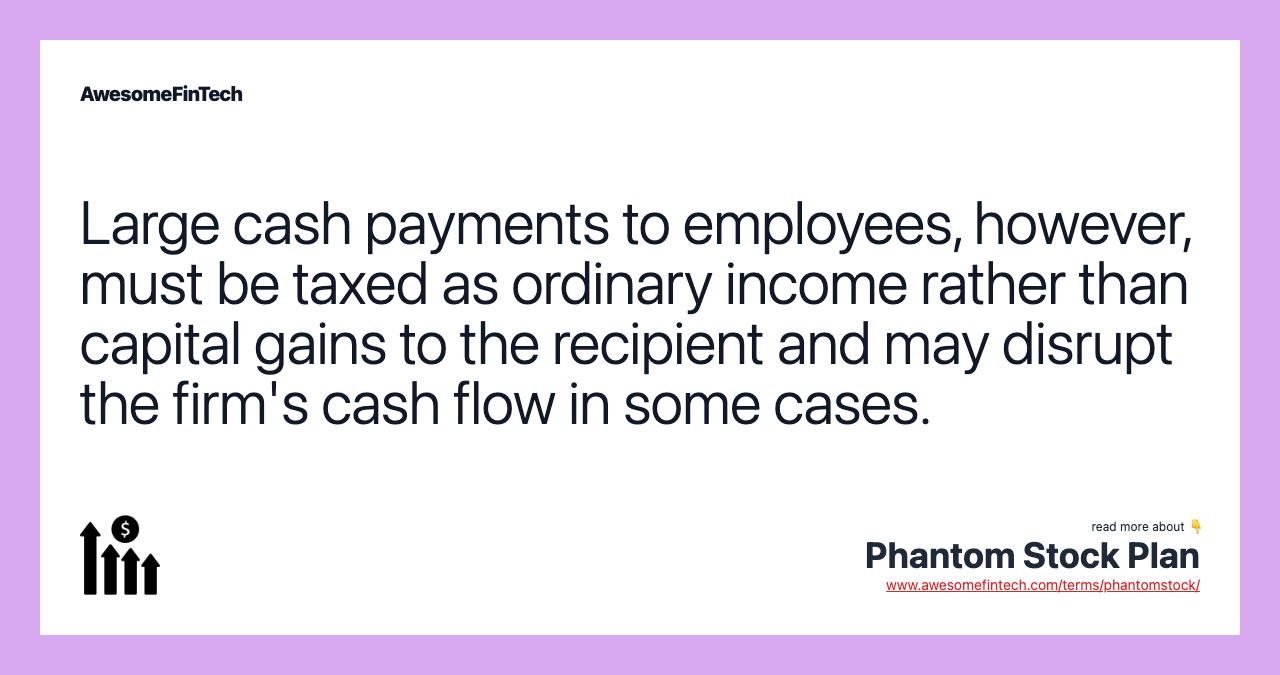 AwesomeFinTech

Large cash payments to employees, however, must be taxed as ordinary income rather than capital gains to the recipient and may disrupt the firm's cash flow in some cases.

$

read more about 👇
Phantom Stock Plan
www.awesomefintech.com/terms/phantomstock/